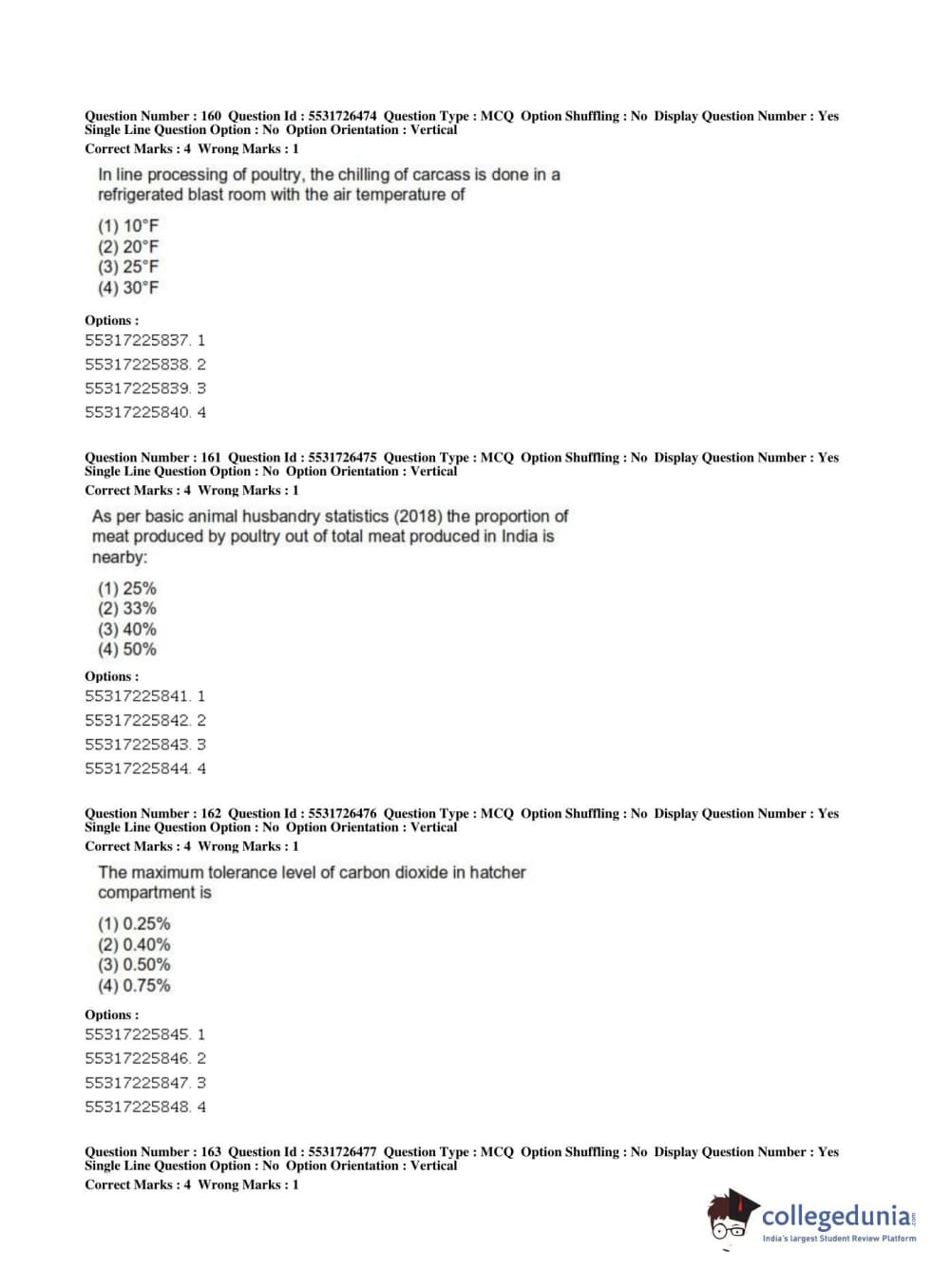 Question Number : 160 Question Id : 5531726474 Question Type : MCQ Option Shuffling : No Display Question Number : Yes Single Line Question Option : No Option Orientation : Vertical
Correct Marks : 4 Wrong Marks : 1

In line processing of poultry, the chilling of carcass is done in a refrigerated blast room with the air temperature of

(1) 10°F
(2) 20°F
(3) 25°F
(4) 30°F

Options :
55317225837. 1
55317225838. 2
55317225839. 3
55317225840. 4

Question Number : 161 Question Id : 5531726475 Question Type : MCQ Option Shuffling : No Display Question Number : Yes Single Line Question Option : No Option Orientation : Vertical
Correct Marks : 4 Wrong Marks : 1

As per basic animal husbandry statistics (2018) the proportion of meat produced by poultry out of total meat produced in India is nearby:

(1) 25%
(2) 33%
(3) 40%
(4) 50%

Options :
55317225841. 1
55317225842. 2
55317225843. 3
55317225844. 4

Question Number : 162 Question Id : 5531726476 Question Type : MCQ Option Shuffling : No Display Question Number : Yes Single Line Question Option : No Option Orientation : Vertical
Correct Marks : 4 Wrong Marks : 1

The maximum tolerance level of carbon dioxide in hatcher compartment is

(1) 0.25%
(2) 0.40%
(3) 0.50%
(4) 0.75%

Options :
55317225845. 1
55317225846. 2
55317225847. 3
55317225848. 4

Question Number : 163 Question Id : 5531726477 Question Type : MCQ Option Shuffling : No Display Question Number : Yes Single Line Question Option : No Option Orientation : Vertical
Correct Marks : 4 Wrong Marks : 1

collegedunia.com
India's largest Student Review Platform